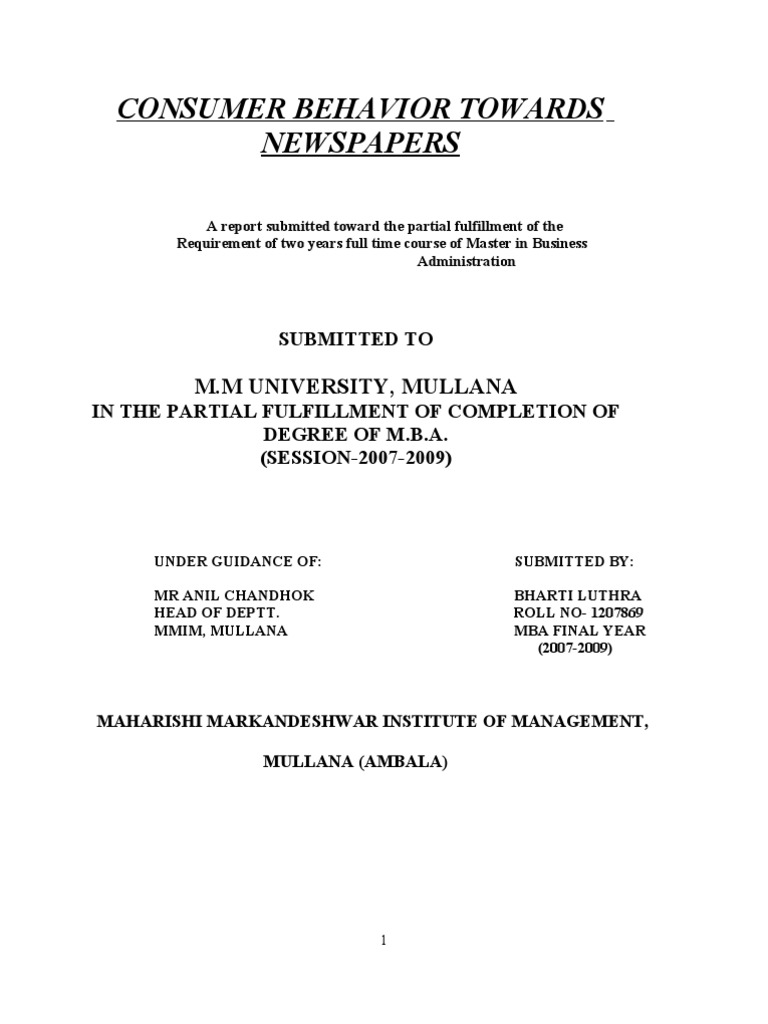 CONSUMER BEHAVIOR TOWARDS NEWSPAPERS

A report submitted toward the partial fulfillment of the Requirement of two years full time course of Master in Business Administration

SUBMITTED TO

M.M UNIVERSITY, MULLANA
IN THE PARTIAL FULFILLMENT OF COMPLETION OF DEGREE OF M.B.A.
(SESSION-2007-2009)

UNDER GUIDANCE OF:

MR ANIL CHANDHOK
HEAD OF DEPTT.
MMIM, MULLANA

SUBMITTED BY:

BHARTI LUTHRA
ROLL NO- 1207869
MBA FINAL YEAR
(2007-2009)

MAHARISHI MARKANDESHWAR INSTITUTE OF MANAGEMENT,

MULLANA (AMBALA)

1